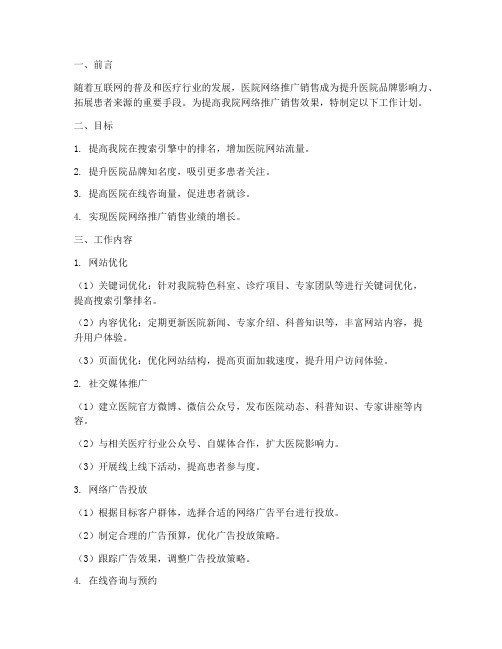 一、前言

随着互联网的普及和医疗行业的发展，医院网络推广销售成为提升医院品牌影响力、拓展患者来源的重要手段。为提高我院网络推广销售效果，特制定以下工作计划。

二、目标

1. 提高我院在搜索引擎中的排名，增加医院网站流量。

2. 提升医院品牌知名度，吸引更多患者关注。

3. 提高医院在线咨询量，促进患者就诊。

4. 实现医院网络推广销售业绩的增长。

三、工作内容

1. 网站优化

（1）关键词优化：针对我院特色科室、诊疗项目、专家团队等进行关键词优化，提高搜索引擎排名。

（2）内容优化：定期更新医院新闻、专家介绍、科普知识等，丰富网站内容，提升用户体验。

（3）页面优化：优化网站结构，提高页面加载速度，提升用户访问体验。

2. 社交媒体推广

（1）建立医院官方微博、微信公众号，发布医院动态、科普知识、专家讲座等内容。

（2）与相关医疗行业公众号、自媒体合作，扩大医院影响力。

（3）开展线上线下活动，提高患者参与度。

3. 网络广告投放

（1）根据目标客户群体，选择合适的网络广告平台进行投放。

（2）制定合理的广告预算，优化广告投放策略。

（3）跟踪广告效果，调整广告投放策略。

4. 在线咨询与预约